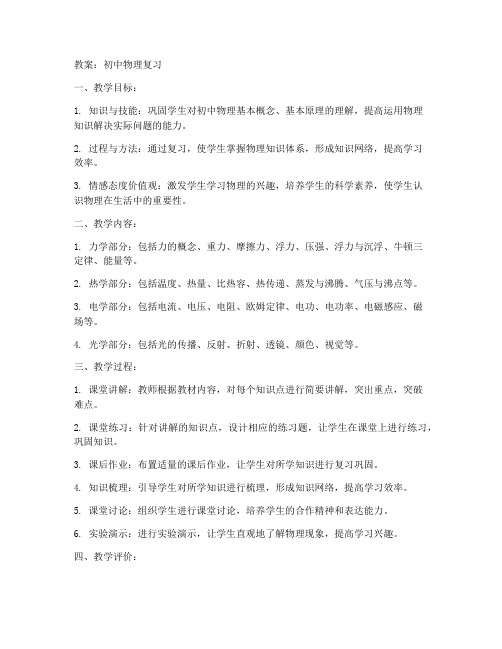 教案：初中物理复习

一、教学目标：

1. 知识与技能：巩固学生对初中物理基本概念、基本原理的理解，提高运用物理知识解决实际问题的能力。

2. 过程与方法：通过复习，使学生掌握物理知识体系，形成知识网络，提高学习效率。

3. 情感态度价值观：激发学生学习物理的兴趣，培养学生的科学素养，使学生认识物理在生活中的重要性。

二、教学内容：

1. 力学部分：包括力的概念、重力、摩擦力、浮力、压强、浮力与沉浮、牛顿三定律、能量等。

2. 热学部分：包括温度、热量、比热容、热传递、蒸发与沸腾、气压与沸点等。

3. 电学部分：包括电流、电压、电阻、欧姆定律、电功、电功率、电磁感应、磁场等。

4. 光学部分：包括光的传播、反射、折射、透镜、颜色、视觉等。

三、教学过程：

1. 课堂讲解：教师根据教材内容，对每个知识点进行简要讲解，突出重点，突破难点。

2. 课堂练习：针对讲解的知识点，设计相应的练习题，让学生在课堂上进行练习，巩固知识。

3. 课后作业：布置适量的课后作业，让学生对所学知识进行复习巩固。

4. 知识梳理：引导学生对所学知识进行梳理，形成知识网络，提高学习效率。

5. 课堂讨论：组织学生进行课堂讨论，培养学生的合作精神和表达能力。

6. 实验演示：进行实验演示，让学生直观地了解物理现象，提高学习兴趣。

四、教学评价：